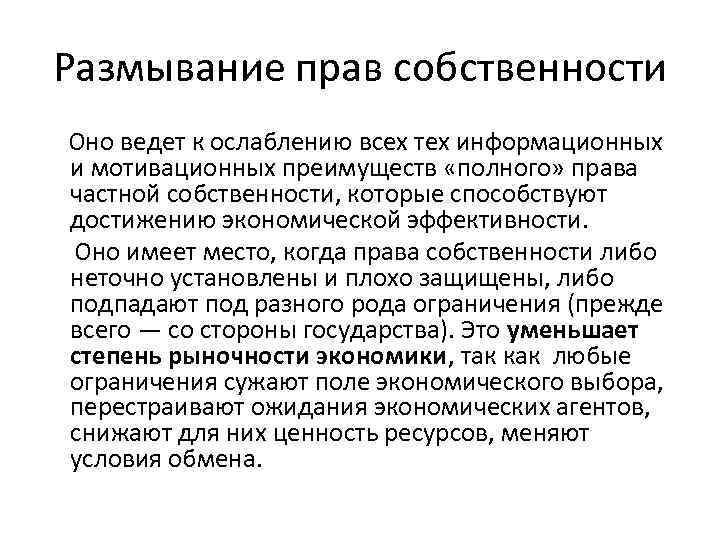 Размывание прав собственности

Оно ведет к ослаблению всех тех информационных и мотивационных преимуществ «полного» права частной собственности, которые способствуют достижению экономической эффективности.

Оно имеет место, когда права собственности либо неточно установлены и плохо защищены, либо подпадают под разного рода ограничения (прежде всего — со стороны государства). Это уменьшает степень рыночности экономики, так как любые ограничения сужают поле экономического выбора, перестраивают ожидания экономических агентов, снижают для них ценность ресурсов, меняют условия обмена.